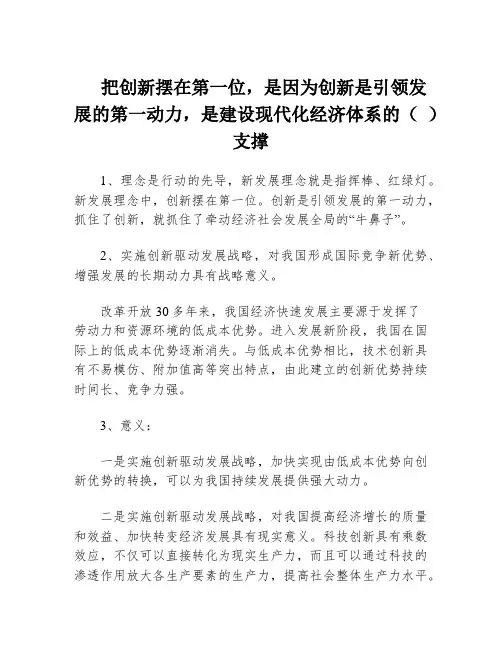 把创新摆在第一位，是因为创新是引领发展的第一动力，是建设现代化经济体系的（ ）支撑

1、理念是行动的先导，新发展理念就是指挥棒、红绿灯。新发展理念中，创新摆在第一位。创新是引领发展的第一动力，抓住了创新，就抓住了牵动经济社会发展全局的“牛鼻子”。

2、实施创新驱动发展战略，对我国形成国际竞争新优势、增强发展的长期动力具有战略意义。

改革开放30多年来，我国经济快速发展主要源于发挥了劳动力和资源环境的低成本优势。进入发展新阶段，我国在国际上的低成本优势逐渐消失。与低成本优势相比，技术创新具有不易模仿、附加值高等突出特点，由此建立的创新优势持续时间长、竞争力强。

3、意义：

一是实施创新驱动发展战略，加快实现由低成本优势向创新优势的转换，可以为我国持续发展提供强大动力。

二是实施创新驱动发展战略，对我国提高经济增长的质量和效益、加快转变经济发展具有现实意义。科技创新具有乘数效应，不仅可以直接转化为现实生产力，而且可以通过科技的渗透作用放大各生产要素的生产力，提高社会整体生产力水平。